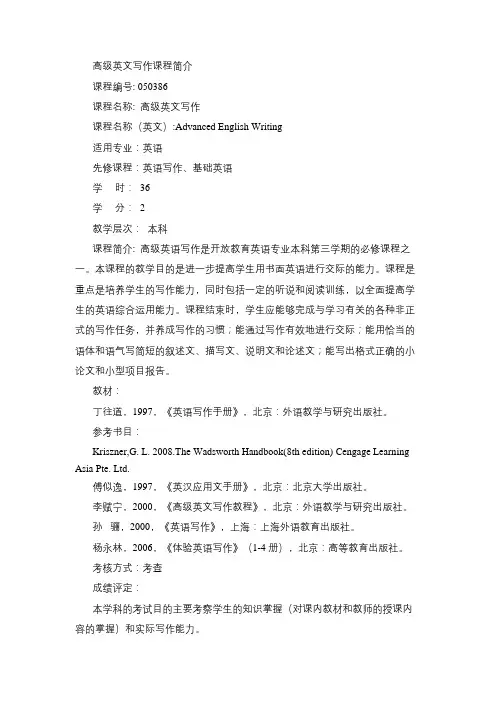 高级英文写作课程简介

课程编号: 050386

课程名称: 高级英文写作

课程名称（英文）:Advanced English Writing

适用专业：英语

先修课程：英语写作、基础英语

学　时： 36

学　分： 2

教学层次： 本科

课程简介: 高级英语写作是开放教育英语专业本科第三学期的必修课程之一。本课程的教学目的是进一步提高学生用书面英语进行交际的能力。课程是重点是培养学生的写作能力，同时包括一定的听说和阅读训练，以全面提高学生的英语综合运用能力。课程结束时，学生应能够完成与学习有关的各种非正式的写作任务，并养成写作的习惯；能通过写作有效地进行交际；能用恰当的语体和语气写简短的叙述文、描写文、说明文和论述文；能写出格式正确的小论文和小型项目报告。

教材：

丁往道，1997，《英语写作手册》，北京：外语教学与研究出版社。

参考书目：

Kriszner,G. L. 2008.The Wadsworth Handbook(8th edition) Cengage Learning Asia Pte. Ltd.

傅似逸，1997，《英汉应用文手册》，北京：北京大学出版社。

李赋宁，2000，《高级英文写作教程》，北京：外语教学与研究出版社。

孙　骊，2000，《英语写作》，上海：上海外语教育出版社。

杨永林，2006，《体验英语写作》（1-4 册），北京：高等教育出版社。

考核方式：考查

成绩评定：

本学科的考试目的主要考察学生的知识掌握（对课内教材和教师的授课内容的掌握）和实际写作能力。